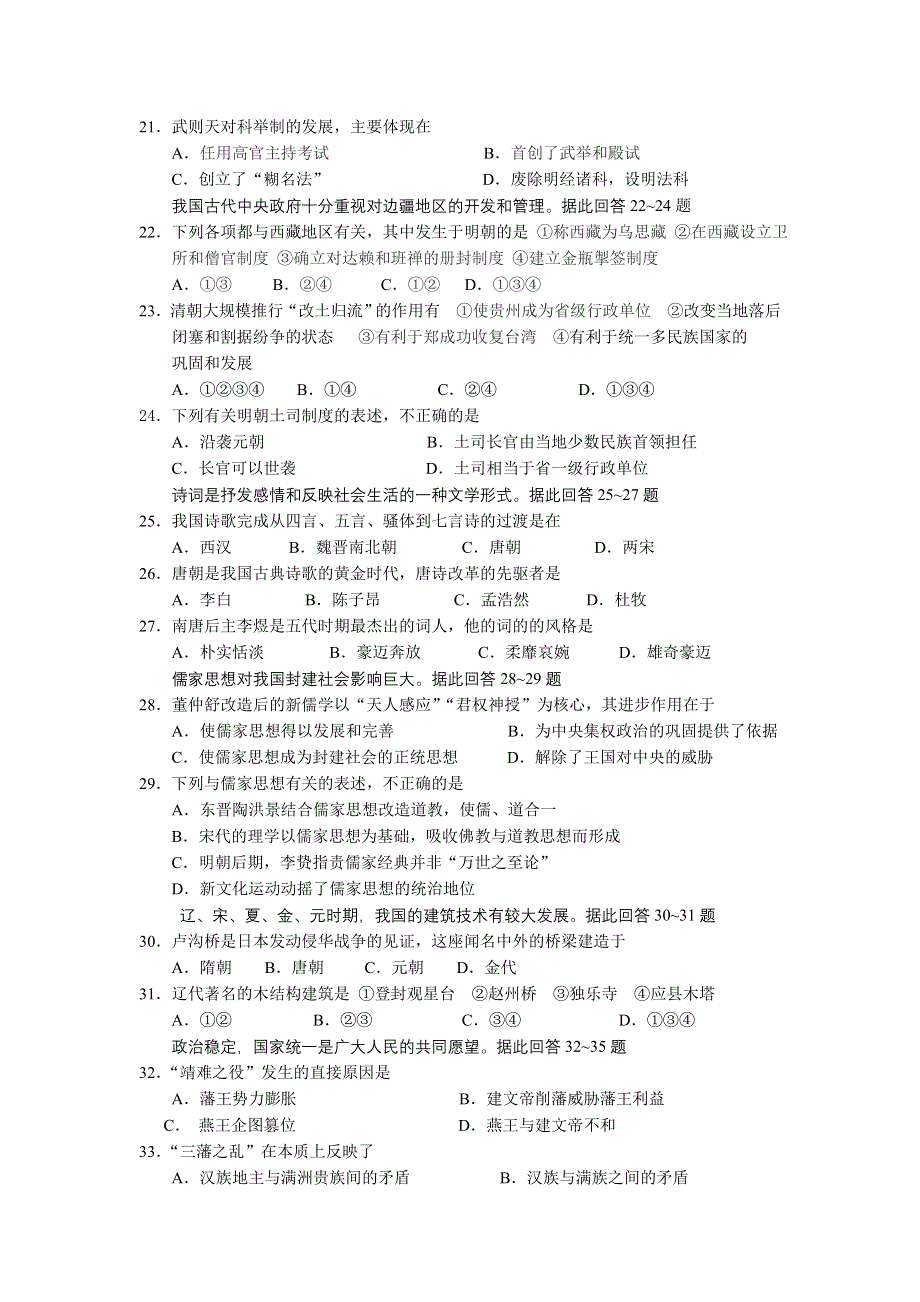 21．武则天对科举制的发展，主要体现在
A．任用高官主持考试　　B．首创了武举和殿试
C．创立了“糊名法”　　D．废除明经诸科，设明法科
我国古代中央政府十分重视对边疆地区的开发和管理。据此回答 22~24 题
22．下列各项都与西藏地区有关，其中发生于明朝的是 ①称西藏为乌思藏 ②在西藏设立卫所和僧官制度 ③确立对达赖和班禅的册封制度 ④建立金瓶掣签制度
A．①③　　B．②④　　C．①②　　D．①③④
23．清朝大规模推行“改土归流”的作用有　①使贵州成为省级行政单位　②改变当地落后闭塞和割据纷争的状态　③有利于郑成功收复台湾　④有利于统一多民族国家的巩固和发展
A．①②③④　　B．①④　　C．②④　　D．①③④
24．下列有关明朝土司制度的表述，不正确的是
A．沿袭元朝　　B．土司长官由当地少数民族首领担任
C．长官可以世袭　　D．土司相当于省一级行政单位
诗词是抒发感情和反映社会生活的一种文学形式。据此回答 25~27 题
25．我国诗歌完成从四言、五言、骚体到七言诗的过渡是在
A．西汉　　B．魏晋南北朝　　C．唐朝　　D．两宋
26．唐朝是我国古典诗歌的黄金时代，唐诗改革的先驱者是
A．李白　　B．陈子昂　　C．孟浩然　　D．杜牧
27．南唐后主李煜是五代时期最杰出的词人，他的词的风格是
A．朴实恬淡　　B．豪迈奔放　　C．柔靡哀婉　　D．雄奇豪迈
儒家思想对我国封建社会影响巨大。据此回答 28~29 题
28．董仲舒改造后的新儒学以“天人感应”“君权神授”为核心，其进步作用在于
A．使儒家思想得以发展和完善　　B．为中央集权政治的巩固提供了依据
C．使儒家思想成为封建社会的正统思想　　D．解除了王国对中央的威胁
29．下列与儒家思想有关的表述，不正确的是
A．东晋陶洪景结合儒家思想改造道教，使儒、道合一
B．宋代的理学以儒家思想为基础，吸收佛教与道教思想而形成
C．明朝后期，李贽指责儒家经典并非“万世之至论”
D．新文化运动动摇了儒家思想的统治地位
辽、宋、夏、金、元时期，我国的建筑技术有较大发展。据此回答 30~31 题
30．卢沟桥是日本发动侵华战争的见证，这座闻名中外的桥梁建造于
A．隋朝　　B．唐朝　　C．元朝　　D．金代
31．辽代著名的木结构建筑是 ①登封观星台 ②赵州桥 ③独乐寺 ④应县木塔
A．①②　　B．②③　　C．③④　　D．①③④
政治稳定，国家统一是广大人民的共同愿望。据此回答 32~35 题
32．“靖难之役”发生的直接原因是
A．藩王势力膨胀　　B．建文帝削藩威胁藩王利益
C．燕王企图篡位　　D．燕王与建文帝不和
33．“三藩之乱”在本质上反映了
A．汉族地主与满洲贵族间的矛盾　　B．汉族与满族之间的矛盾